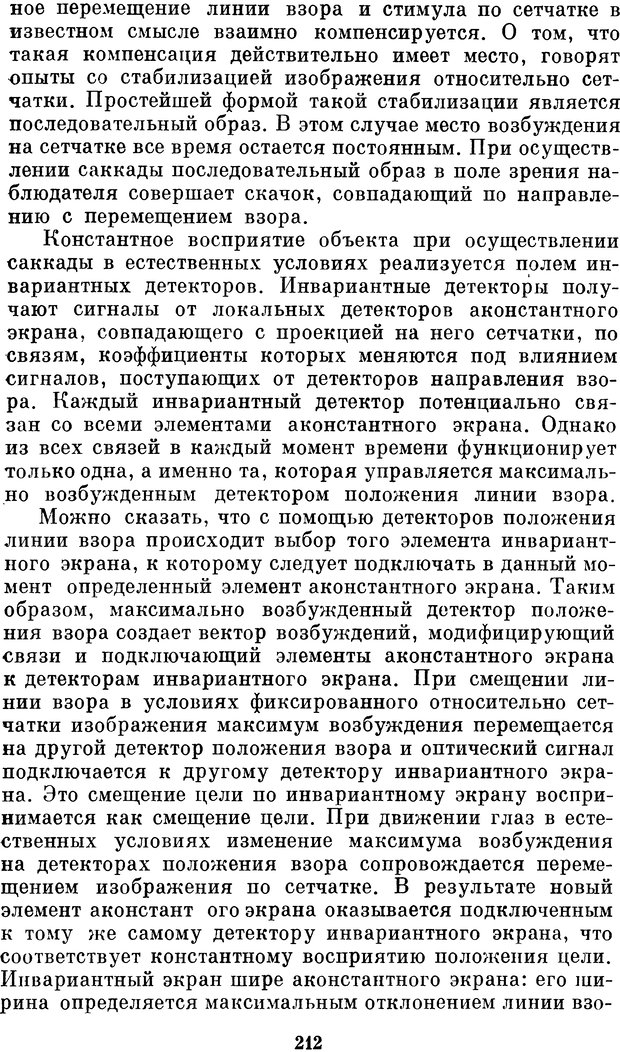 ное перемещение линии взора и стимула по сетчатке в известном смысле взаимно компенсируется. О том, что такая компенсация действительно имеет место, говорят опыты со стабилизацией изображения относительно сетчатки. Простейшей формой такой стабилизации является последовательный образ. В этом случае место возбуждения на сетчатке все время остается постоянным. При осуществлении саккады последовательный образ в поле зрения наблюдателя совершает скачок, совпадающий по направлению с перемещением взора.

Константное восприятие объекта при осуществлении саккады в естественных условиях реализуется полем инвариантных детекторов. Инвариантные детекторы получают сигналы от локальных детекторов аконстантного экрана, совпадающего с проекцией на него сетчатки, по связям, коэффициенты которых меняются под влиянием сигналов, поступающих от детекторов направления взора. Каждый инвариантный детектор потенциально связан со всеми элементами аконстантного экрана. Однако из всех связей в каждый момент времени функционирует только одна, а именно та, которая управляется максимально возбужденным детектором положения линии взора.

Можно сказать, что с помощью детекторов положения линии взора происходит выбор того элемента инвариантного экрана, к которому следует подключать в данный момент определенный элемент аконстантного экрана. Таким образом, максимально возбужденный детектор положения взора создает вектор возбуждений, модифицирующий связи и подключающий элементы аконстантного экрана к детекторам инвариантного экрана. При смещении линии взора в условиях фиксированного относительно сетчатки изображения максимум возбуждения перемещается на другой детектор положения взора и оптический сигнал подключается к другому детектору инвариантного экрана. Это смещение цели по инвариантному экрану воспринимается как смещение цели. При движении глаз в естественных условиях изменение максимума возбуждения на детекторах положения взора сопровождается перемещением изображения по сетчатке. В результате новый элемент аконстант ого экрана оказывается подключенным к тому же самому детектору инвариантного экрана, что соответствует константному восприятию положения цели. Инвариантный экран шире аконстантного экрана: его ширина определяется максимальным отклонением линии взо-

212